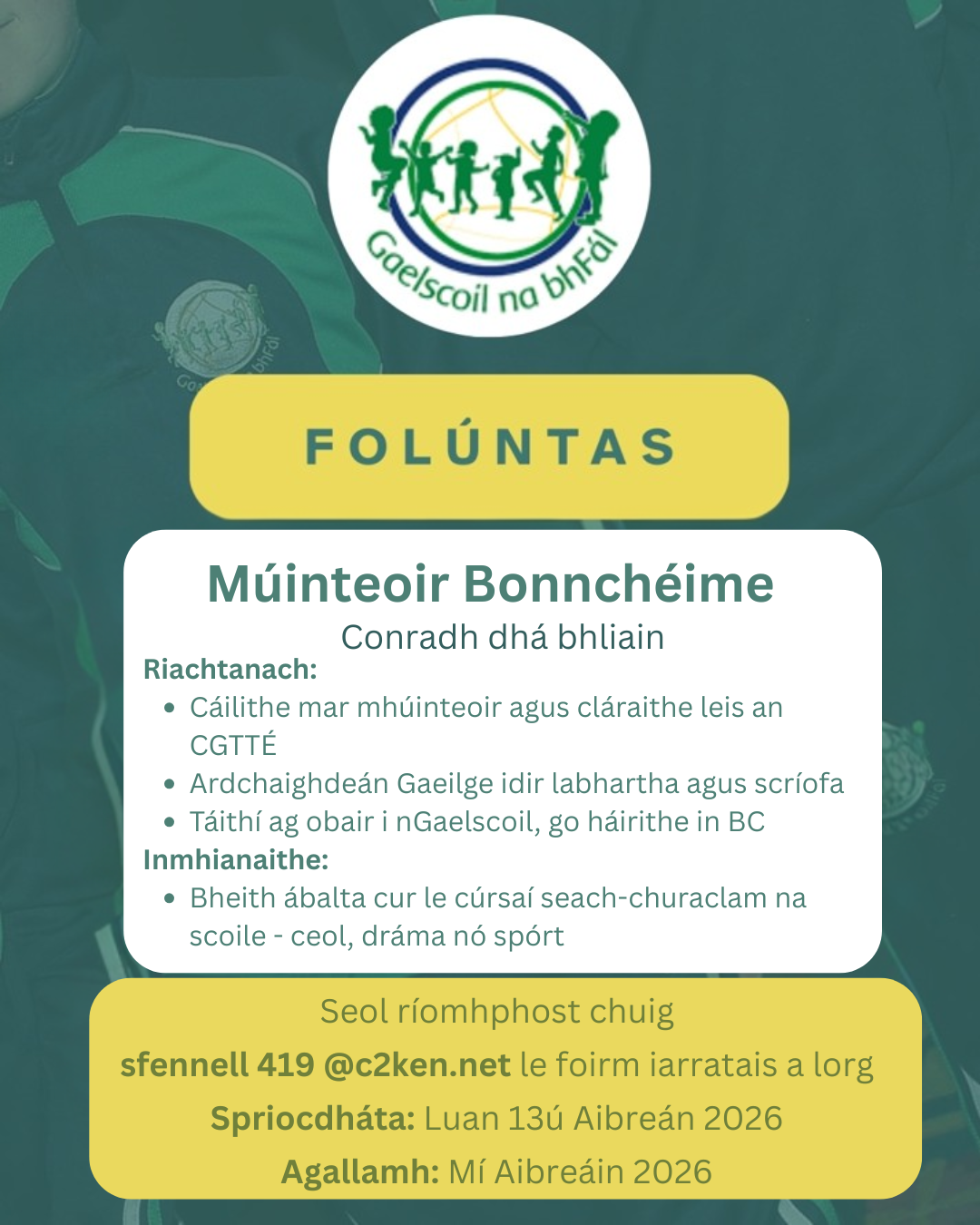 Gaelscoil na bhFál

FOLÚNTAS

Múinteoir Bonnchéime

Conradh dhá bhliain

Riachtanach:

- Cáilithe mar mhúinteoir agus cláraithe leis an CGTTÉ
- Ardchaighdeán Gaeilge idir labhartha agus scríofa
- Táithí ag obair i nGaelscoil, go háirithe in BC

Inmhianaithe:

- Bheith ábalta cur le cúrsaí seach-churaclam na scoile - ceol, dráma nó spórt

Seol ríomhphost chuig

sfennell 419 @c2ken.net le foirm iarratais a lorg

Spriocdháta: Luan 13ú Aibreán 2026

Agallamh: Mí Aibreáin 2026